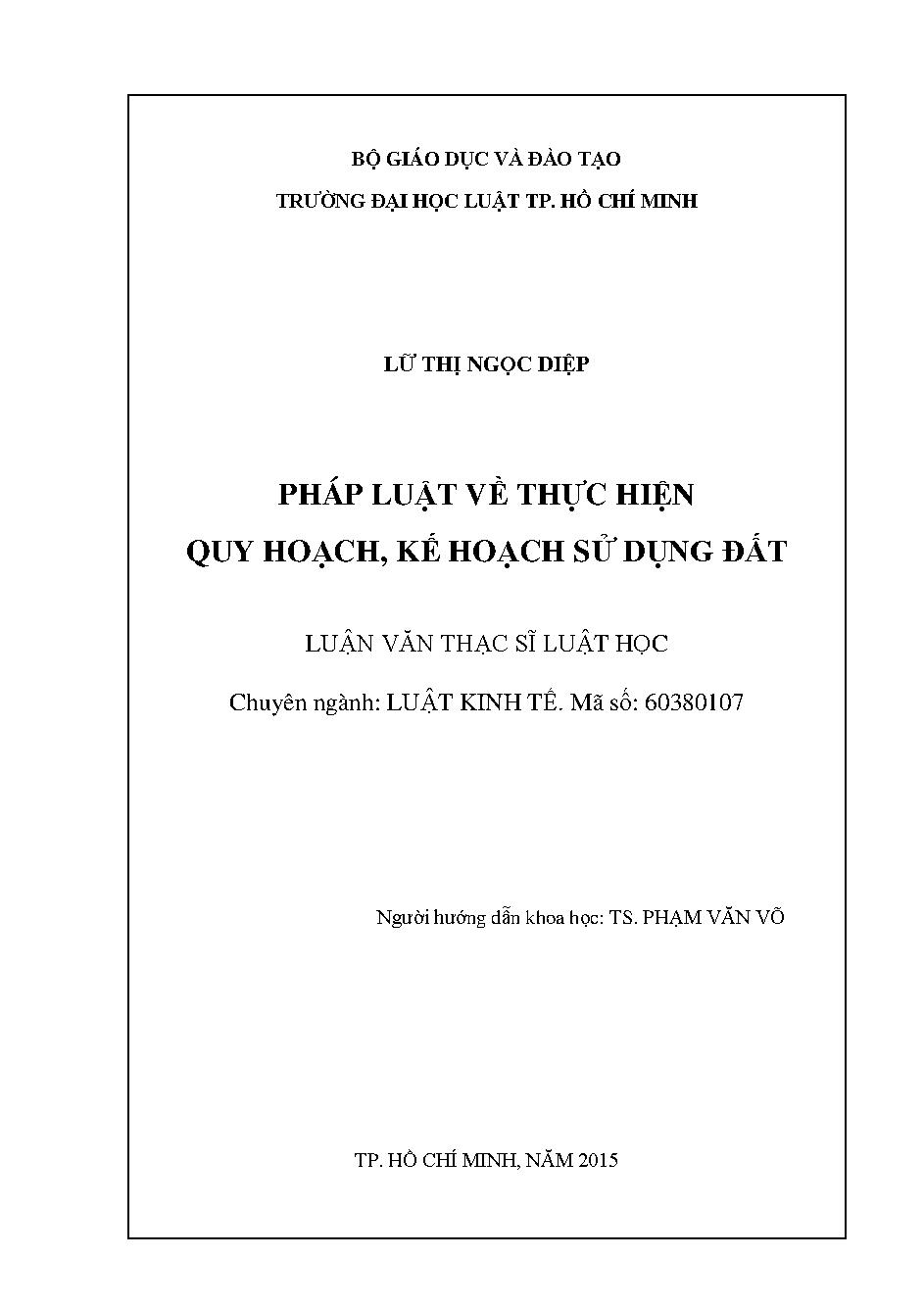 BỘ GIÁO DỤC VÀ ĐÀO TẠO

TRƯỜNG ĐẠI HỌC LUẬT TP. HỒ CHÍ MINH

LỮ THỊ NGỌC DIỆP

PHÁP LUẬT VỀ THỰC HIỆN QUY HOẠCH, KẾ HOẠCH SỬ DỤNG ĐẤT

LUẬN VĂN THẠC SĨ LUẬT HỌC

Chuyên ngành: LUẬT KINH TẾ. Mã số: 60380107

Người hướng dẫn khoa học: TS. PHẠM VĂN VÕ

TP. HỒ CHÍ MINH, NĂM 2015